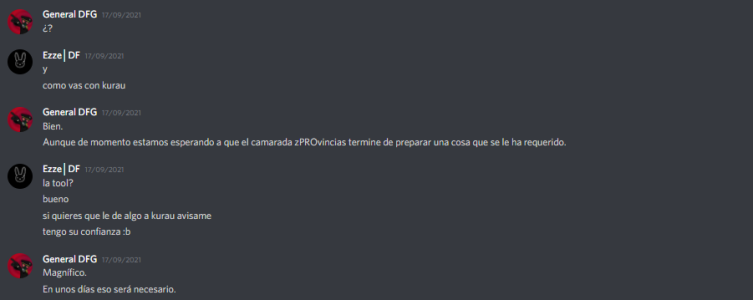 General DFG 17/09/2021
¿?

Ezze | DF 17/09/2021
y
como vas con kurau

General DFG 17/09/2021
Bien.
Aunque de momento estamos esperando a que el camarada zPROvincias termine de preparar una cosa que se le ha requerido.

Ezze | DF 17/09/2021
la tool?
bueno
si quieres que le de algo a kurau avisame
tengo su confianza :b

General DFG 17/09/2021
Magnífico.
En unos días eso será necesario.